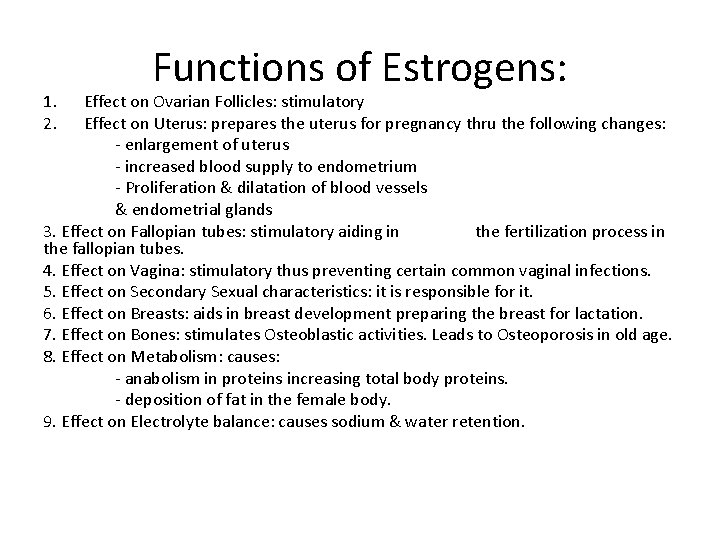 Functions of Estrogens:

1. Effect on Ovarian Follicles: stimulatory
2. Effect on Uterus: prepares the uterus for pregnancy thru the following changes:
- enlargement of uterus
- increased blood supply to endometrium
- Proliferation & dilatation of blood vessels & endometrial glands
3. Effect on Fallopian tubes: stimulatory aiding in the fertilization process in the fallopian tubes.
4. Effect on Vagina: stimulatory thus preventing certain common vaginal infections.
5. Effect on Secondary Sexual characteristics: it is responsible for it.
6. Effect on Breasts: aids in breast development preparing the breast for lactation.
7. Effect on Bones: stimulates Osteoblastic activities. Leads to Osteoporosis in old age.
8. Effect on Metabolism: causes:
- anabolism in proteins increasing total body proteins.
- deposition of fat in the female body.
9. Effect on Electrolyte balance: causes sodium & water retention.